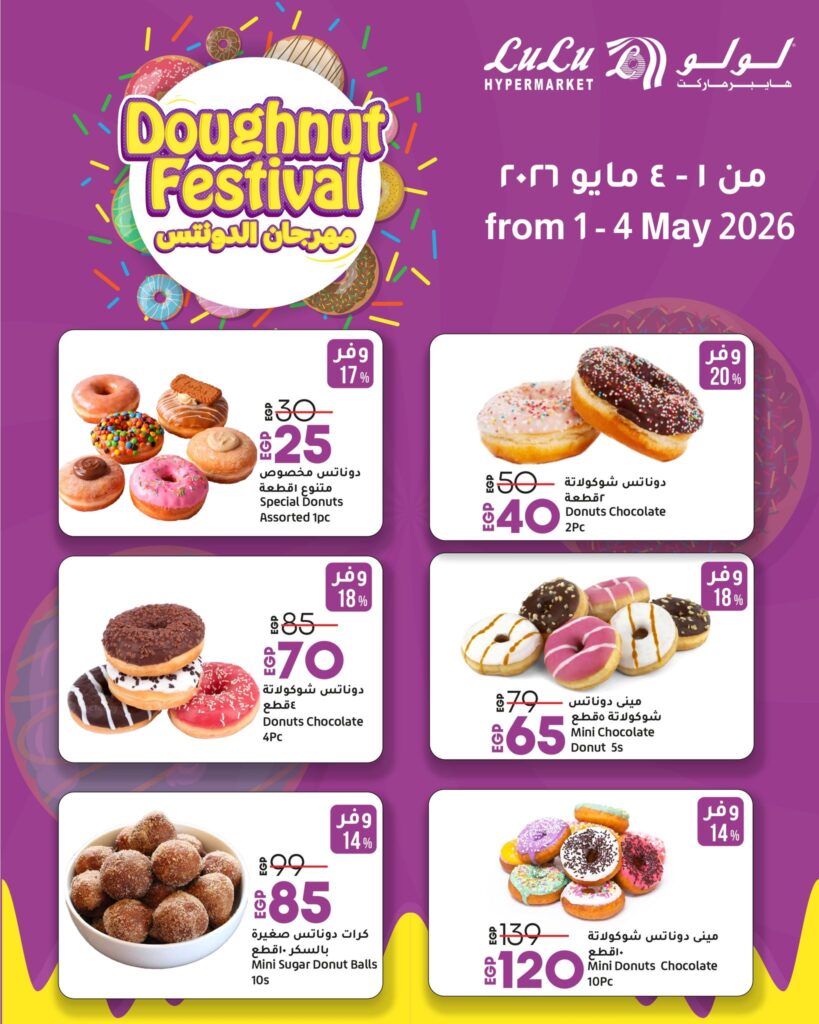 Doughnut Festival
مهرجان الدونتس

LuLu HYPERMARKET
لولو هايبرماركت

من ١ - ٤ مايو ٢٠٢٦
from 1 - 4 May 2026

وفر 17%
EGP 30
EGP 25
دوناتس مخصوص متنوع ١قطعة
Special Donuts Assorted 1pc

وفر 20%
EGP 50
EGP 40
دوناتس شوكولاتة ٢قطعة
Donuts Chocolate 2Pc

وفر 18%
EGP 85
EGP 70
دوناتس شوكولاتة ٤قطع
Donuts Chocolate 4Pc

وفر 18%
EGP 79
EGP 65
مينى دوناتس شوكولاتة ٥قطع
Mini Chocolate Donut 5s

وفر 14%
EGP 99
EGP 85
كرات دوناتس صغيرة بالسكر ١٠قطع
Mini Sugar Donut Balls 10s

وفر 14%
EGP 139
EGP 120
مينى دوناتس شوكولاتة ١٠قطع
Mini Donuts Chocolate 10Pc